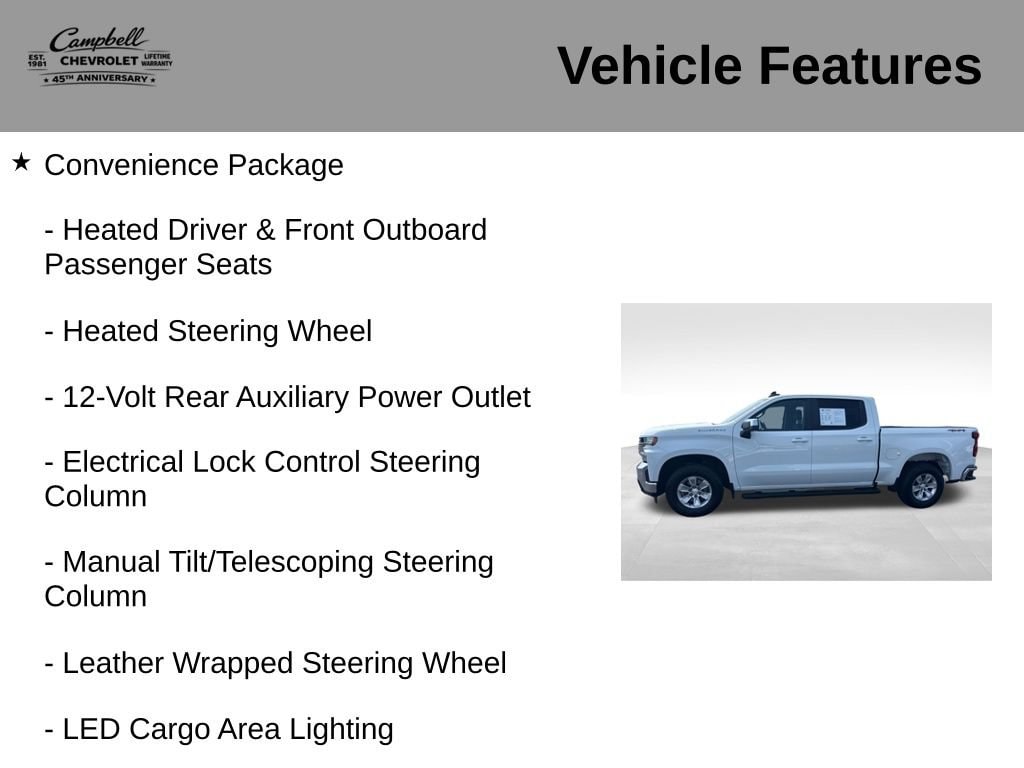 Campbell
EST. 1981 CHEVROLET LIFETIME WARRANTY
★ 45TH ANNIVERSARY ★

Vehicle Features

★ Convenience Package

- Heated Driver & Front Outboard Passenger Seats

- Heated Steering Wheel

- 12-Volt Rear Auxiliary Power Outlet

- Electrical Lock Control Steering Column

- Manual Tilt/Telescoping Steering Column

- Leather Wrapped Steering Wheel

- LED Cargo Area Lighting